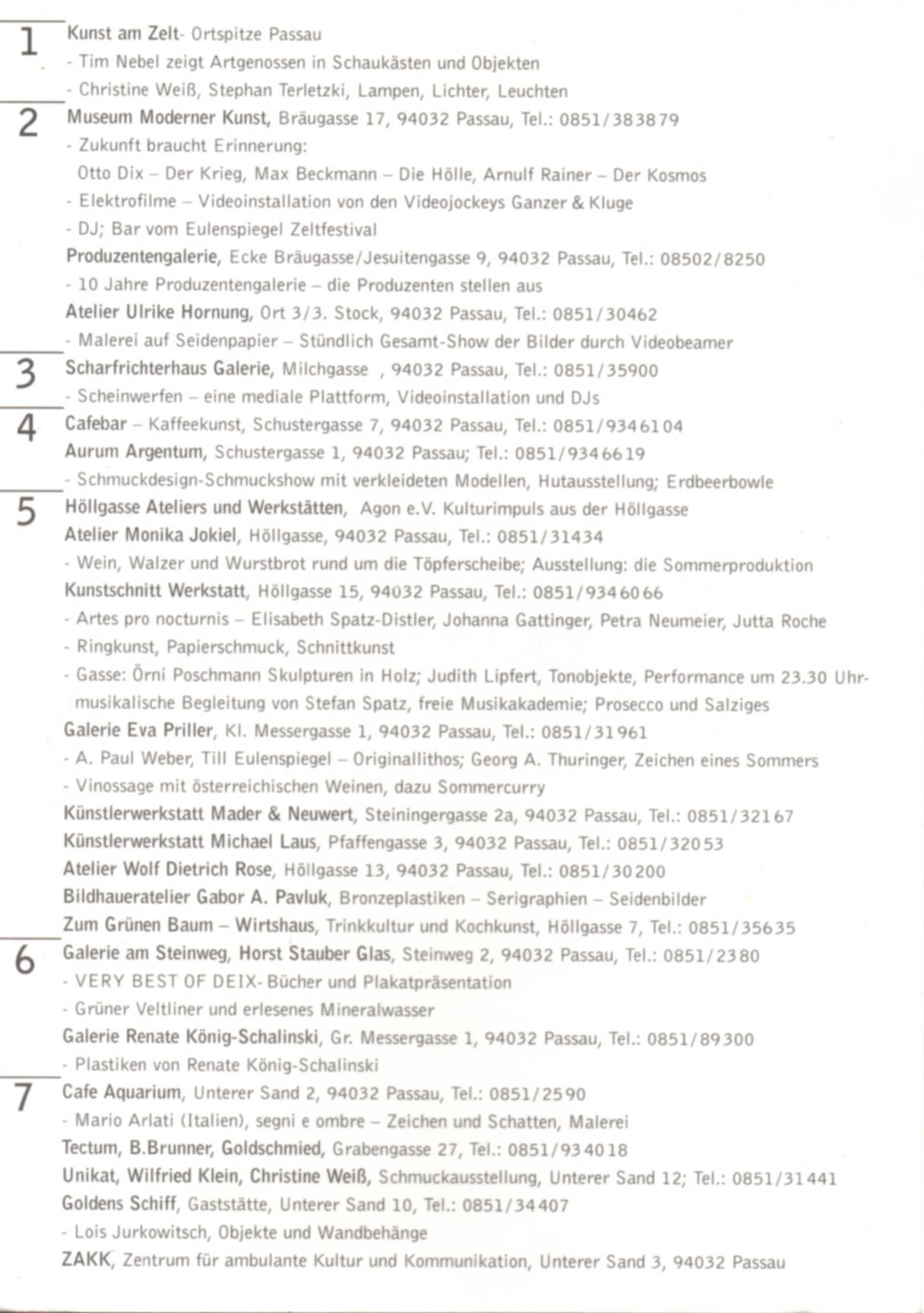 1
Kunst am Zelt- Ortspitze Passau
- Tim Nebel zeigt Artgenossen in Schaukästen und Objekten
- Christine Weiß, Stephan Terletzki, Lampen, Lichter, Leuchten

2
Museum Moderner Kunst, Bräugasse 17, 94032 Passau, Tel.: 0851/383879
- Zukunft braucht Erinnerung:
Otto Dix – Der Krieg, Max Beckmann – Die Hölle, Arnulf Rainer – Der Kosmos
- Elektrofilme – Videoinstallation von den Videojockeys Ganzer & Kluge
- DJ; Bar vom Eulenspiegel Zeltfestival
Produzentengalerie, Ecke Bräugasse/Jesuitengasse 9, 94032 Passau, Tel.: 08502/8250
- 10 Jahre Produzentengalerie – die Produzenten stellen aus
Atelier Ulrike Hornung, Ort 3/3. Stock, 94032 Passau, Tel.: 0851/30462
- Malerei auf Seidenpapier – Stündlich Gesamt-Show der Bilder durch Videobeamer

3
Scharfrichterhaus Galerie, Milchgasse , 94032 Passau, Tel.: 0851/35900
- Scheinwerfen – eine mediale Plattform, Videoinstallation und DJs

4
Cafebar – Kaffeekunst, Schustergasse 7, 94032 Passau, Tel.: 0851/9346104
Aurum Argentum, Schustergasse 1, 94032 Passau; Tel.: 0851/9346619
- Schmuckdesign-Schmuckshow mit verkleideten Modellen, Hutausstellung; Erdbeerbowle

5
Höllgasse Ateliers und Werkstätten, Agon e.V. Kulturimpuls aus der Höllgasse
Atelier Monika Jokiel, Höllgasse, 94032 Passau, Tel.: 0851/31434
- Wein, Walzer und Wurstbrot rund um die Töpferscheibe; Ausstellung: die Sommerproduktion
Kunstschnitt Werkstatt, Höllgasse 15, 94032 Passau, Tel.: 0851/9346066
- Artes pro nocturnis – Elisabeth Spatz-Distler, Johanna Gattinger, Petra Neumeier, Jutta Roche
- Ringkunst, Papierschmuck, Schnittkunst
- Gasse: Örni Poschmann Skulpturen in Holz; Judith Lipfert, Tonobjekte, Performance um 23.30 Uhr- musikalische Begleitung von Stefan Spatz, freie Musikakademie; Prosecco und Salziges
Galerie Eva Priller, Kl. Messergasse 1, 94032 Passau, Tel.: 0851/31961
- A. Paul Weber, Till Eulenspiegel – Originallithos; Georg A. Thuringer, Zeichen eines Sommers
- Vinossage mit österreichischen Weinen, dazu Sommercurry
Künstlerwerkstatt Mader & Neuwert, Steiningergasse 2a, 94032 Passau, Tel.: 0851/32167
Künstlerwerkstatt Michael Laus, Pfaffengasse 3, 94032 Passau, Tel.: 0851/32053
Atelier Wolf Dietrich Rose, Höllgasse 13, 94032 Passau, Tel.: 0851/30200
Bildhaueratelier Gabor A. Pavluk, Bronzeplastiken – Serigraphien – Seidenbilder
Zum Grünen Baum – Wirtshaus, Trinkkultur und Kochkunst, Höllgasse 7, Tel.: 0851/35635

6
Galerie am Steinweg, Horst Stauber Glas, Steinweg 2, 94032 Passau, Tel.: 0851/2380
- VERY BEST OF DEIX- Bücher und Plakatpräsentation
- Grüner Veltliner und erlesenes Mineralwasser
Galerie Renate König-Schalinski, Gr. Messergasse 1, 94032 Passau, Tel.: 0851/89300
- Plastiken von Renate König-Schalinski

7
Cafe Aquarium, Unterer Sand 2, 94032 Passau, Tel.: 0851/2590
- Mario Arlati (Italien), segni e ombre – Zeichen und Schatten, Malerei
Tectum, B.Brunner, Goldschmied, Grabengasse 27, Tel.: 0851/934018
Unikat, Wilfried Klein, Christine Weiß, Schmuckausstellung, Unterer Sand 12; Tel.: 0851/31441
Goldens Schiff, Gaststätte, Unterer Sand 10, Tel.: 0851/34407
- Lois Jurkowitsch, Objekte und Wandbehänge
ZAKK, Zentrum für ambulante Kultur und Kommunikation, Unterer Sand 3, 94032 Passau